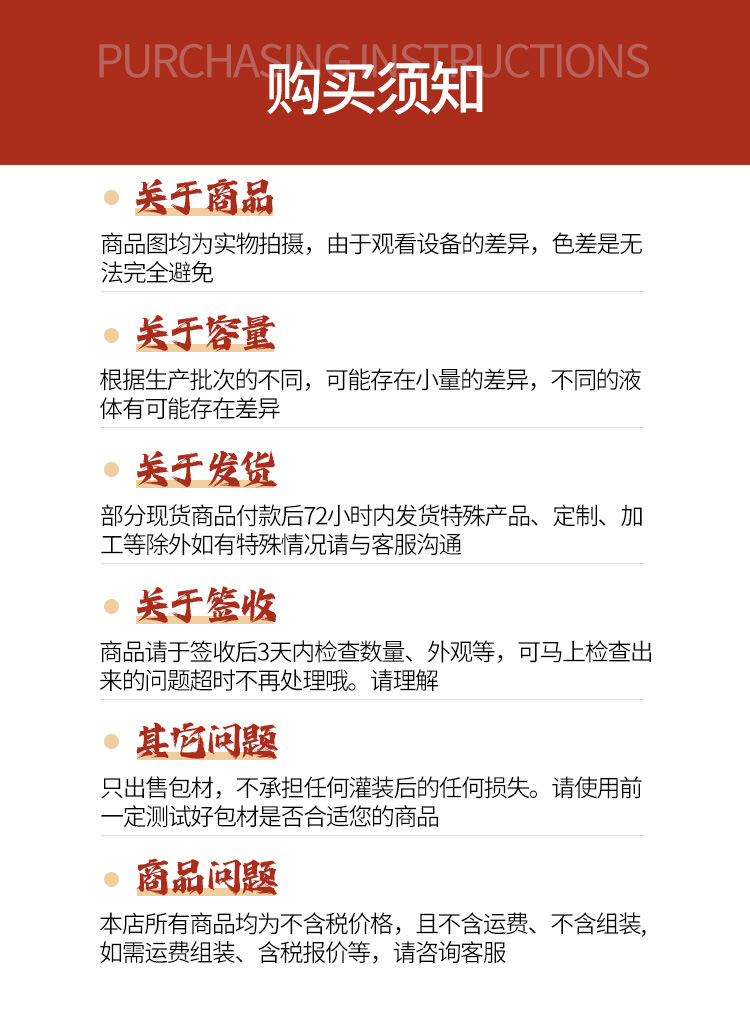 PURCHASING INSTRUCTIONS
购买须知

• 关于商品

商品图均为实物拍摄，由于观看设备的差异，色差是无法完全避免

• 关于容量

根据生产批次的不同，可能存在小量的差异，不同的液体有可能存在差异

• 关于发货

部分现货商品付款后72小时内发货特殊产品、定制、加工等除外如有特殊情况请与客服沟通

• 关于签收

商品请于签收后3天内检查数量、外观等，可马上检查出来的问题超时不再处理哦。请理解

• 其它问题

只出售包材，不承担任何灌装后的任何损失。请使用前一定测试好包材是否合适您的商品

• 商品问题

本店所有商品均为不含税价格，且不含运费、不含组装,如需运费组装、含税报价等，请咨询客服